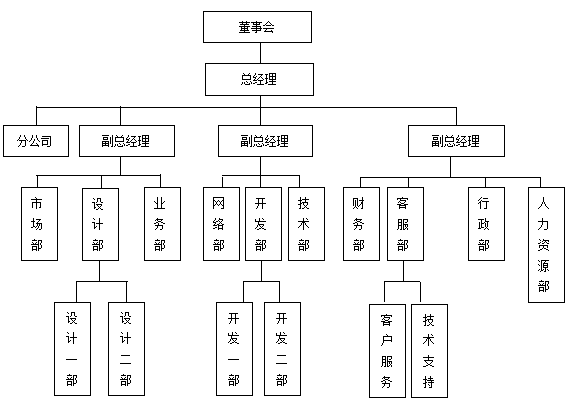 董事会

总经理

分公司

副总经理

副总经理

副总经理

市场部

设计部

业务部

网络部

开发部

技术部

财务部

客服部

行政部

人力资源部

设计一部

设计二部

开发一部

开发二部

客户服务

技术支持